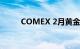 COMEX 2月黄金